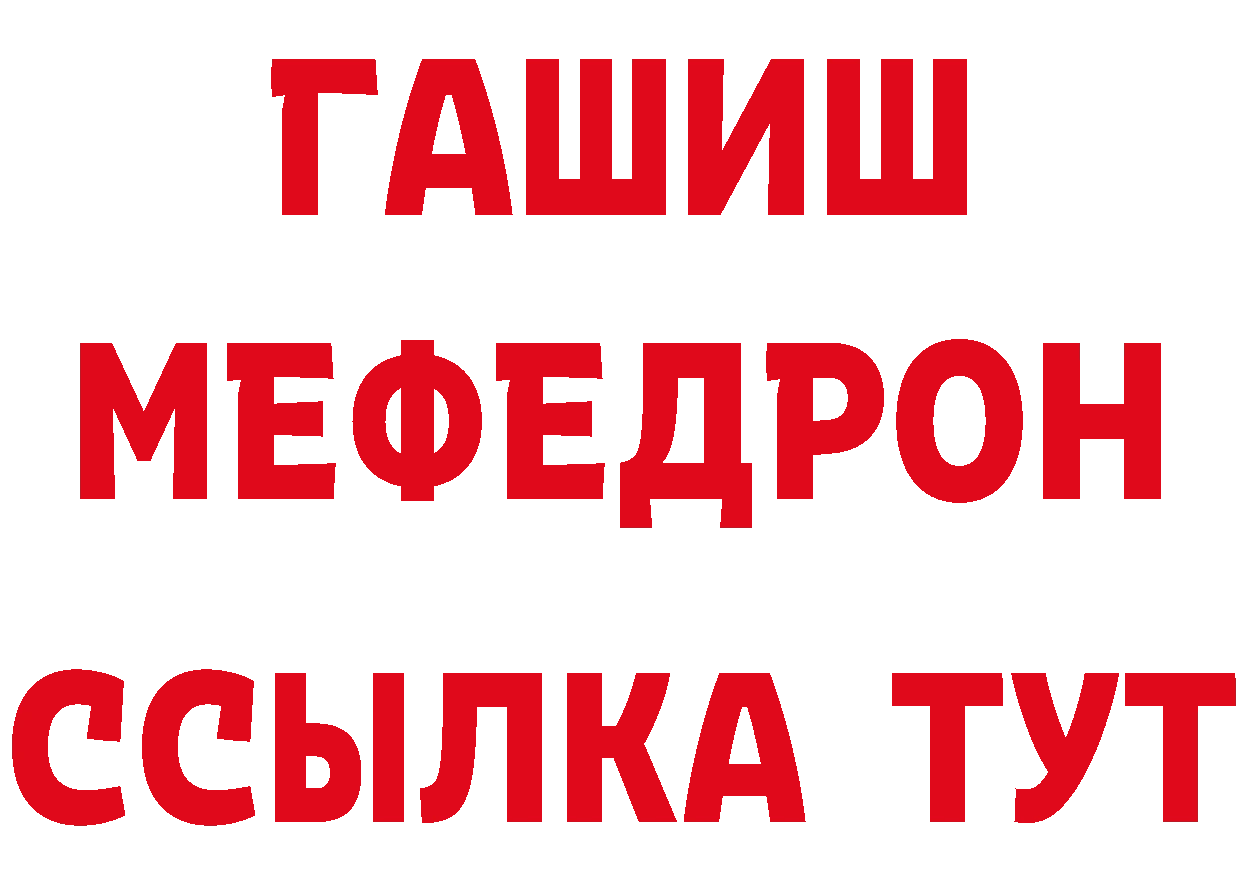 ГАШИШ
МЕФЕДРОН
ССЫЛКА ТУТ